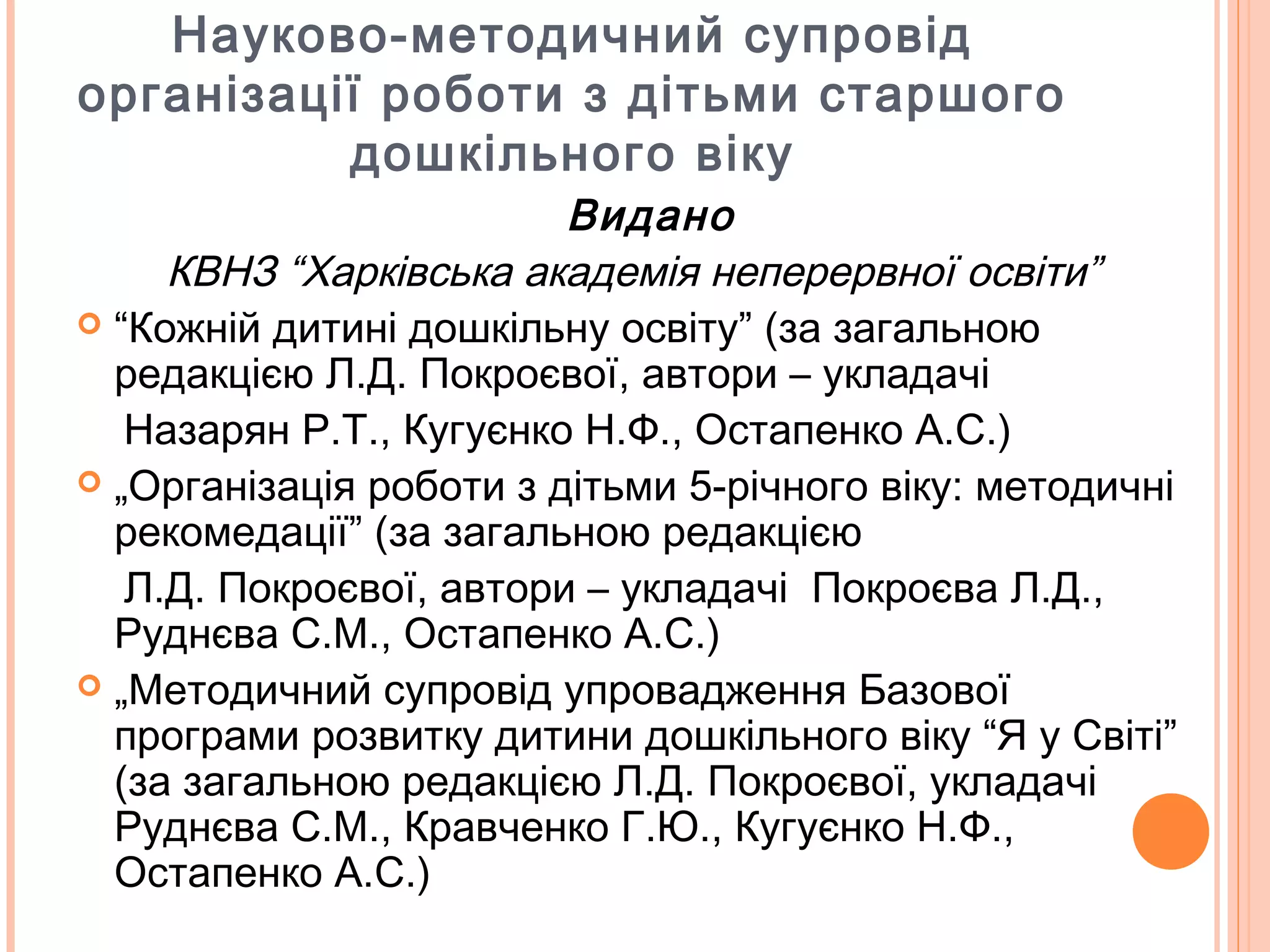 Науково-методичний супровід організації роботи з дітьми старшого дошкільного віку

Видано

КВНЗ “Харківська академія неперервної освіти”

“Кожній дитині дошкільну освіту” (за загальною редакцією Л.Д. Покроєвої, автори – укладачі Назарян Р.Т., Кугуєнко Н.Ф., Остапенко А.С.)

„Організація роботи з дітьми 5-річного віку: методичні рекомедації” (за загальною редакцією Л.Д. Покроєвої, автори – укладачі Покроєва Л.Д., Руднєва С.М., Остапенко А.С.)

„Методичний супровід упровадження Базової програми розвитку дитини дошкільного віку “Я у Світі” (за загальною редакцією Л.Д. Покроєвої, укладачі Руднєва С.М., Кравченко Г.Ю., Кугуєнко Н.Ф., Остапенко А.С.)